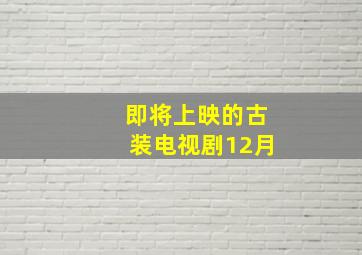 即将上映的古装电视剧12月